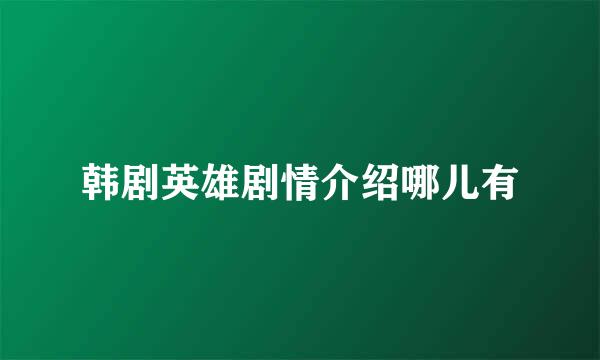 韩剧英雄剧情介绍哪儿有